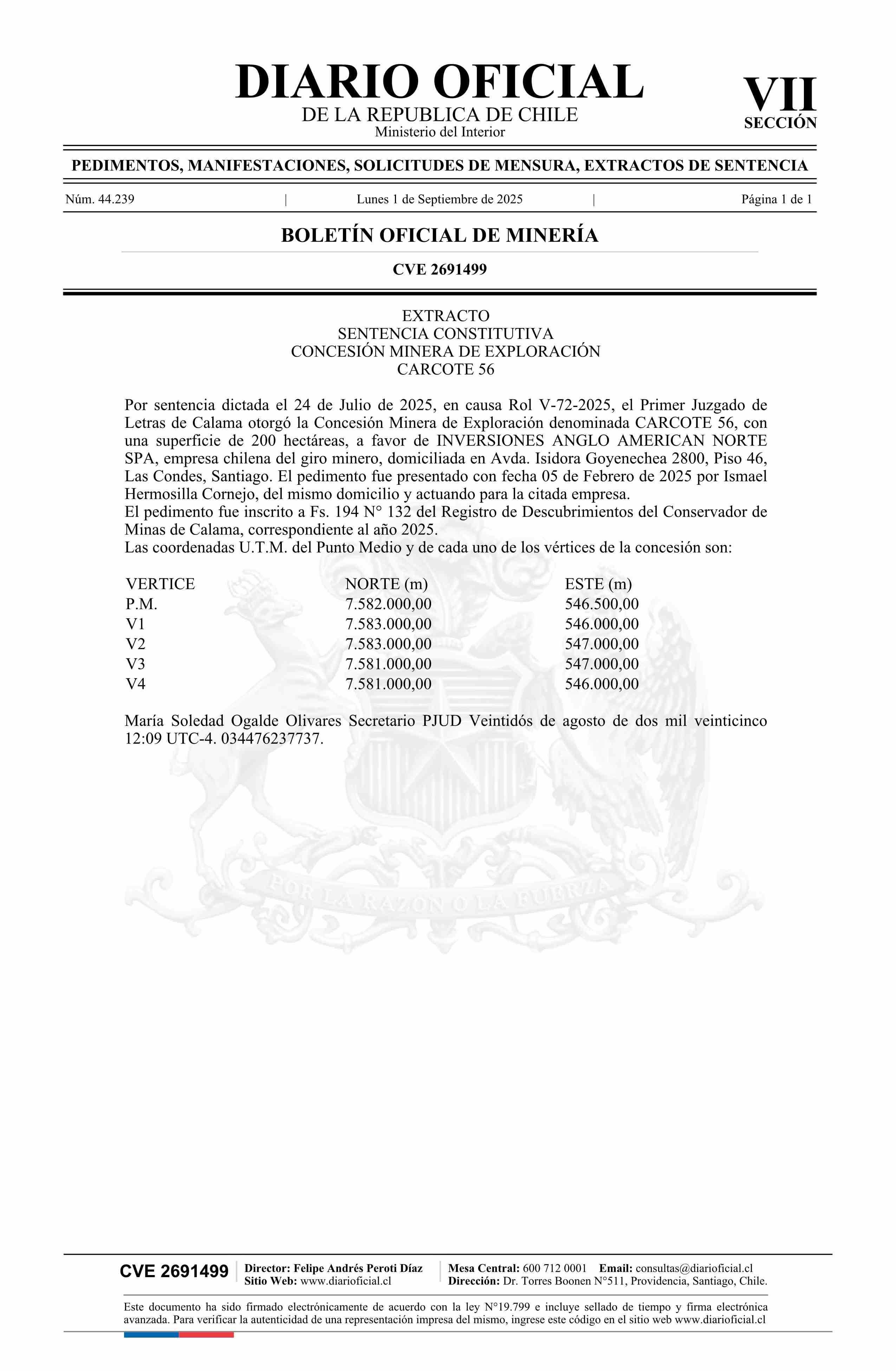 DIARIO OFICIAL
DE LA REPUBLICA DE CHILE
Ministerio del Interior

VII
SECCIÓN

PEDIMENTOS, MANIFESTACIONES, SOLICITUDES DE MENSURA, EXTRACTOS DE SENTENCIA

Núm. 44.239 | Lunes 1 de Septiembre de 2025 | Página 1 de 1

BOLETÍN OFICIAL DE MINERÍA

CVE 2691499

EXTRACTO
SENTENCIA CONSTITUTIVA
CONCESIÓN MINERA DE EXPLORACIÓN
CARCOTE 56

Por sentencia dictada el 24 de Julio de 2025, en causa Rol V-72-2025, el Primer Juzgado de Letras de Calama otorgó la Concesión Minera de Exploración denominada CARCOTE 56, con una superficie de 200 hectáreas, a favor de INVERSIONES ANGLO AMERICAN NORTE SPA, empresa chilena del giro minero, domiciliada en Avda. Isidora Goyenechea 2800, Piso 46, Las Condes, Santiago. El pedimento fue presentado con fecha 05 de Febrero de 2025 por Ismael Hermosilla Cornejo, del mismo domicilio y actuando para la citada empresa.
El pedimento fue inscrito a Fs. 194 N° 132 del Registro de Descubrimientos del Conservador de Minas de Calama, correspondiente al año 2025.
Las coordenadas U.T.M. del Punto Medio y de cada uno de los vértices de la concesión son:

| VERTICE | NORTE (m) | ESTE (m) |
|---|---|---|
| P.M. | 7.582.000,00 | 546.500,00 |
| V1 | 7.583.000,00 | 546.000,00 |
| V2 | 7.583.000,00 | 547.000,00 |
| V3 | 7.581.000,00 | 547.000,00 |
| V4 | 7.581.000,00 | 546.000,00 |

María Soledad Ogalde Olivares Secretario PJUD Veintidós de agosto de dos mil veinticinco 12:09 UTC-4. 034476237737.

POR LA RAZON O LA FUERZA

CVE 2691499 | Director: Felipe Andrés Peroti Díaz
Sitio Web: www.diarioficial.cl | Mesa Central: 600 712 0001 Email: consultas@diarioficial.cl
Dirección: Dr. Torres Boonen N°511, Providencia, Santiago, Chile.

Este documento ha sido firmado electrónicamente de acuerdo con la ley N°19.799 e incluye sellado de tiempo y firma electrónica avanzada. Para verificar la autenticidad de una representación impresa del mismo, ingrese este código en el sitio web www.diarioficial.cl